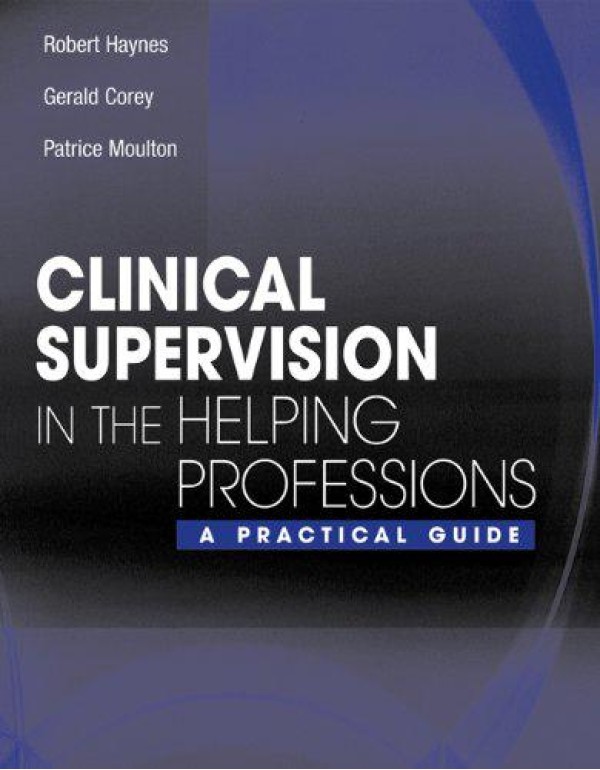 Robert Haynes

Gerald Corey

Patrice Moulton

CLINICAL SUPERVISION IN THE HELPING PROFESSIONS

A PRACTICAL GUIDE